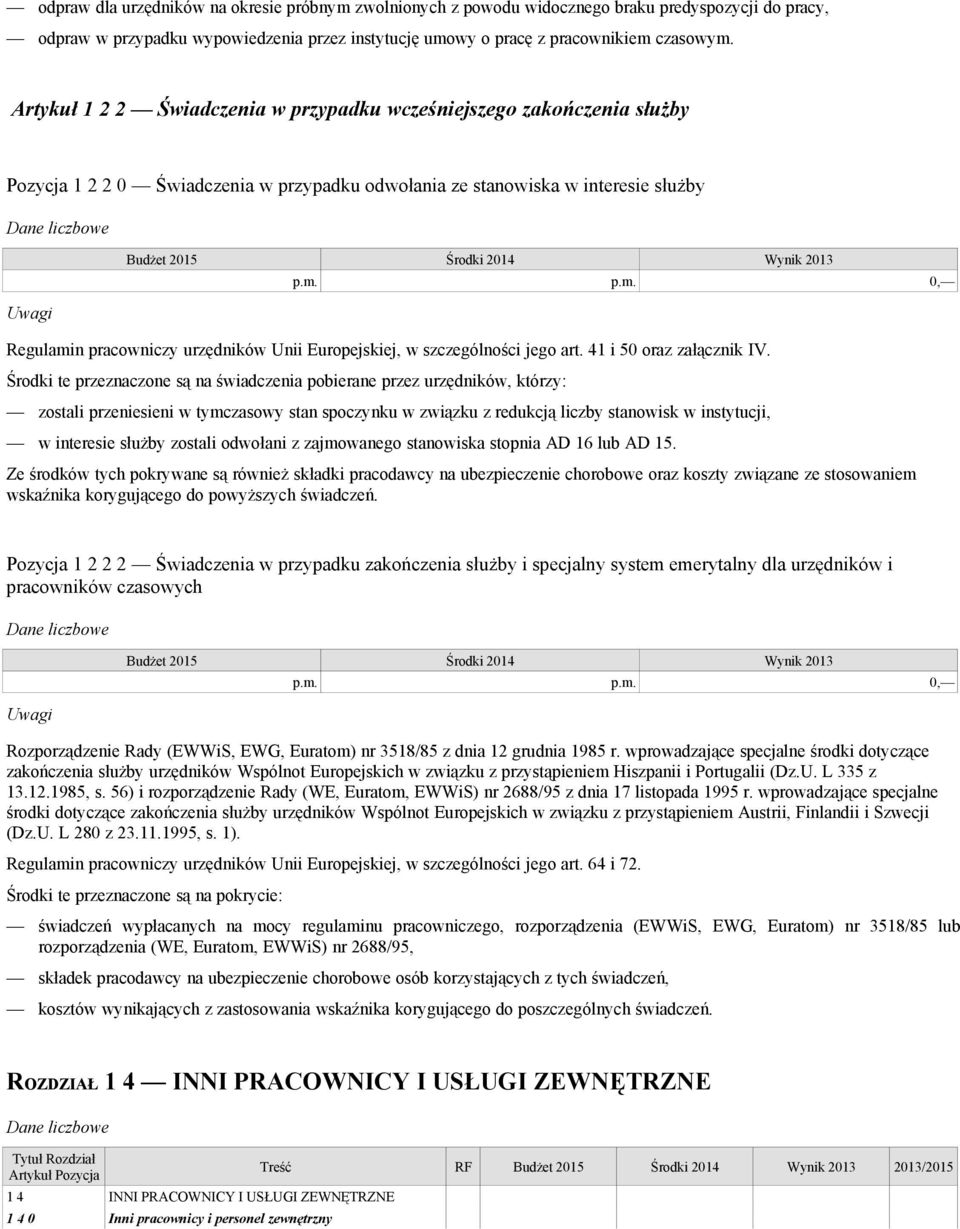 — odpraw dla urzędników na okresie próbnym zwolnionych z powodu widocznego braku predyspozycji do pracy,

— odpraw w przypadku wypowiedzenia przez instytucję umowy o pracę z pracownikiem czasowym.

Artykuł 1 2 2 — Świadczenia w przypadku wcześniejszego zakończenia służby

Pozycja 1 2 2 0 — Świadczenia w przypadku odwołania ze stanowiska w interesie służby

Dane liczbowe

| Budżet 2015 | Środki 2014 | Wynik 2013 |
|---|---|---|
| p.m. | p.m. | 0,— |

Uwagi

Regulamin pracowniczy urzędników Unii Europejskiej, w szczególności jego art. 41 i 50 oraz załącznik IV.

Środki te przeznaczone są na świadczenia pobierane przez urzędników, którzy:

— zostali przeniesieni w tymczasowy stan spoczynku w związku z redukcją liczby stanowisk w instytucji,

— w interesie służby zostali odwołani z zajmowanego stanowiska stopnia AD 16 lub AD 15.

Ze środków tych pokrywane są również składki pracodawcy na ubezpieczenie chorobowe oraz koszty związane ze stosowaniem wskaźnika korygującego do powyższych świadczeń.

Pozycja 1 2 2 2 — Świadczenia w przypadku zakończenia służby i specjalny system emerytalny dla urzędników i pracowników czasowych

Dane liczbowe

| Budżet 2015 | Środki 2014 | Wynik 2013 |
|---|---|---|
| p.m. | p.m. | 0,— |

Uwagi

Rozporządzenie Rady (EWWiS, EWG, Euratom) nr 3518/85 z dnia 12 grudnia 1985 r. wprowadzające specjalne środki dotyczące zakończenia służby urzędników Wspólnot Europejskich w związku z przystąpieniem Hiszpanii i Portugalii (Dz.U. L 335 z 13.12.1985, s. 56) i rozporządzenie Rady (WE, Euratom, EWWiS) nr 2688/95 z dnia 17 listopada 1995 r. wprowadzające specjalne środki dotyczące zakończenia służby urzędników Wspólnot Europejskich w związku z przystąpieniem Austrii, Finlandii i Szwecji (Dz.U. L 280 z 23.11.1995, s. 1).

Regulamin pracowniczy urzędników Unii Europejskiej, w szczególności jego art. 64 i 72.

Środki te przeznaczone są na pokrycie:

— świadczeń wypłacanych na mocy regulaminu pracowniczego, rozporządzenia (EWWiS, EWG, Euratom) nr 3518/85 lub rozporządzenia (WE, Euratom, EWWiS) nr 2688/95,

— składek pracodawcy na ubezpieczenie chorobowe osób korzystających z tych świadczeń,

— kosztów wynikających z zastosowania wskaźnika korygującego do poszczególnych świadczeń.

ROZDZIAŁ 1 4 — INNI PRACOWNICY I USŁUGI ZEWNĘTRZNE

Dane liczbowe

| Tytuł Rozdział Artykuł Pozycja | Treść | RF | Budżet 2015 | Środki 2014 | Wynik 2013 | 2013/2015 |
|---|---|---|---|---|---|---|
| 1 4 | INNI PRACOWNICY I USŁUGI ZEWNĘTRZNE | | | | | |
| 1 4 0 | Inni pracownicy i personel zewnętrzny | | | | | |